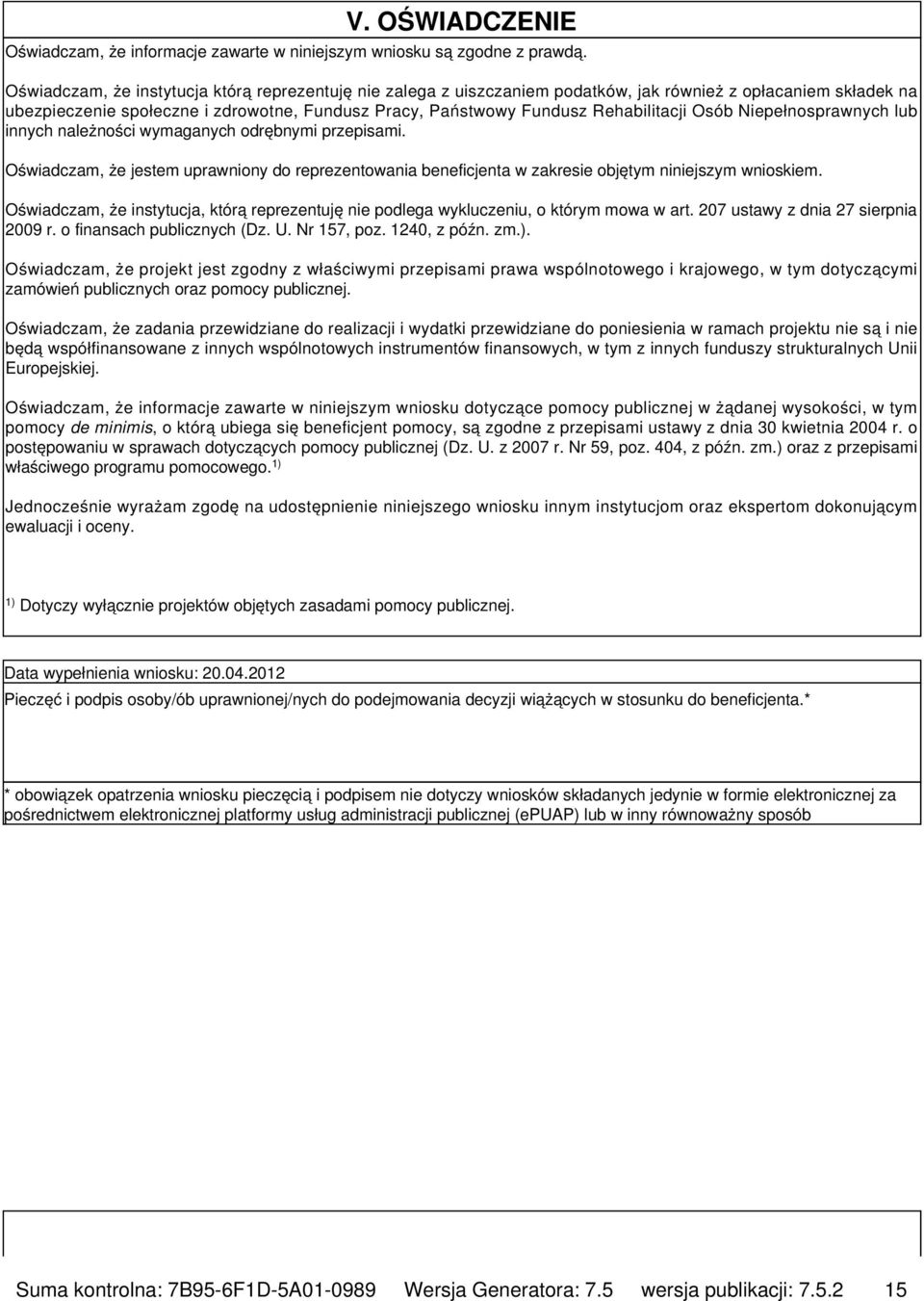 V. OŚWIADCZENIE

Oświadczam, że informacje zawarte w niniejszym wniosku są zgodne z prawdą.

Oświadczam, że instytucja którą reprezentuję nie zalega z uiszczaniem podatków, jak również z opłacaniem składek na ubezpieczenie społeczne i zdrowotne, Fundusz Pracy, Państwowy Fundusz Rehabilitacji Osób Niepełnosprawnych lub innych należności wymaganych odrębnymi przepisami.

Oświadczam, że jestem uprawniony do reprezentowania beneficjenta w zakresie objętym niniejszym wnioskiem.

Oświadczam, że instytucja, którą reprezentuję nie podlega wykluczeniu, o którym mowa w art. 207 ustawy z dnia 27 sierpnia 2009 r. o finansach publicznych (Dz. U. Nr 157, poz. 1240, z późn. zm.).

Oświadczam, że projekt jest zgodny z właściwymi przepisami prawa wspólnotowego i krajowego, w tym dotyczącymi zamówień publicznych oraz pomocy publicznej.

Oświadczam, że zadania przewidziane do realizacji i wydatki przewidziane do poniesienia w ramach projektu nie są i nie będą współfinansowane z innych wspólnotowych instrumentów finansowych, w tym z innych funduszy strukturalnych Unii Europejskiej.

Oświadczam, że informacje zawarte w niniejszym wniosku dotyczące pomocy publicznej w żądanej wysokości, w tym pomocy de minimis, o którą ubiega się beneficjent pomocy, są zgodne z przepisami ustawy z dnia 30 kwietnia 2004 r. o postępowaniu w sprawach dotyczących pomocy publicznej (Dz. U. z 2007 r. Nr 59, poz. 404, z późn. zm.) oraz z przepisami właściwego programu pomocowego.$^{1)}$

Jednocześnie wyrażam zgodę na udostępnienie niniejszego wniosku innym instytucjom oraz ekspertom dokonującym ewaluacji i oceny.

$^{1)}$ Dotyczy wyłącznie projektów objętych zasadami pomocy publicznej.

Data wypełnienia wniosku: 20.04.2012

Pieczęć i podpis osoby/ób uprawnionej/nych do podejmowania decyzji wiążących w stosunku do beneficjenta.*

* obowiązek opatrzenia wniosku pieczęcią i podpisem nie dotyczy wniosków składanych jedynie w formie elektronicznej za pośrednictwem elektronicznej platformy usług administracji publicznej (ePUAP) lub w inny równoważny sposób

Suma kontrolna: 7B95-6F1D-5A01-0989 Wersja Generatora: 7.5 wersja publikacji: 7.5.2 15